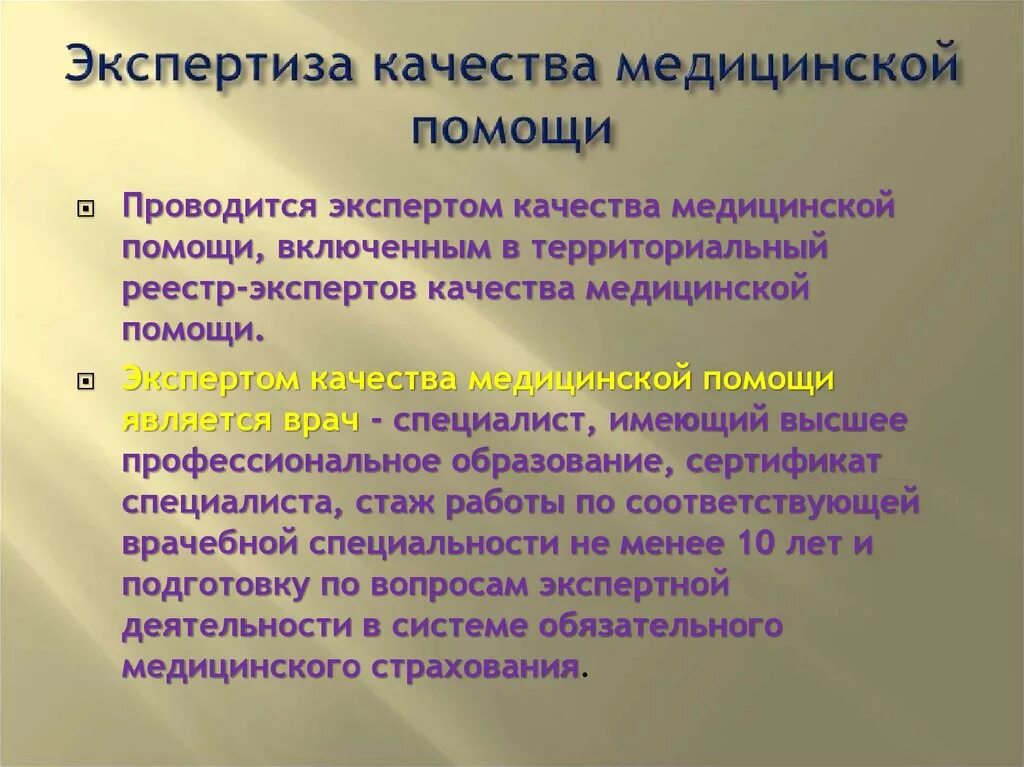 Экспертиза качества медицинской помощи

Проводится экспертом качества медицинской помощи, включенным в территориальный реестр-экспертов качества медицинской помощи.

Экспертом качества медицинской помощи является врач - специалист, имеющий высшее профессиональное образование, сертификат специалиста, стаж работы по соответствующей врачебной специальности не менее 10 лет и подготовку по вопросам экспертной деятельности в системе обязательного медицинского страхования.